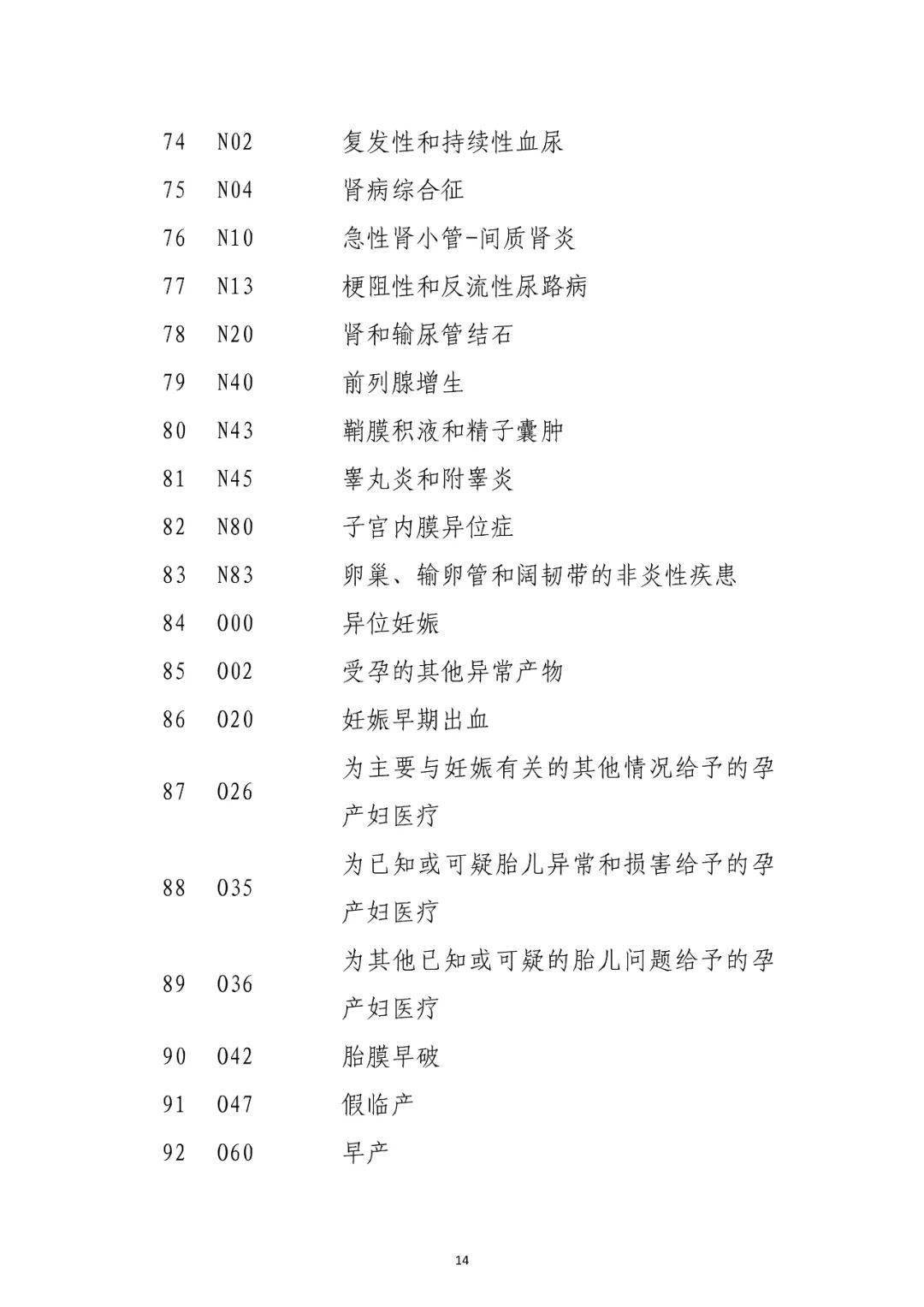 | 74 | N02 | 复发性和持续性血尿 |
|---|---|---|
| 75 | N04 | 肾病综合征 |
| 76 | N10 | 急性肾小管-间质肾炎 |
| 77 | N13 | 梗阻性和反流性尿路病 |
| 78 | N20 | 肾和输尿管结石 |
| 79 | N40 | 前列腺增生 |
| 80 | N43 | 鞘膜积液和精子囊肿 |
| 81 | N45 | 睾丸炎和附睾炎 |
| 82 | N80 | 子宫内膜异位症 |
| 83 | N83 | 卵巢、输卵管和阔韧带的非炎性疾患 |
| 84 | O00 | 异位妊娠 |
| 85 | O02 | 受孕的其他异常产物 |
| 86 | O20 | 妊娠早期出血 |
| 87 | O26 | 为主要与妊娠有关的其他情况给予的孕产妇医疗 |
| 88 | O35 | 为已知或可疑胎儿异常和损害给予的孕产妇医疗 |
| 89 | O36 | 为其他已知或可疑的胎儿问题给予的孕产妇医疗 |
| 90 | O42 | 胎膜早破 |
| 91 | O47 | 假临产 |
| 92 | O60 | 早产 |

14